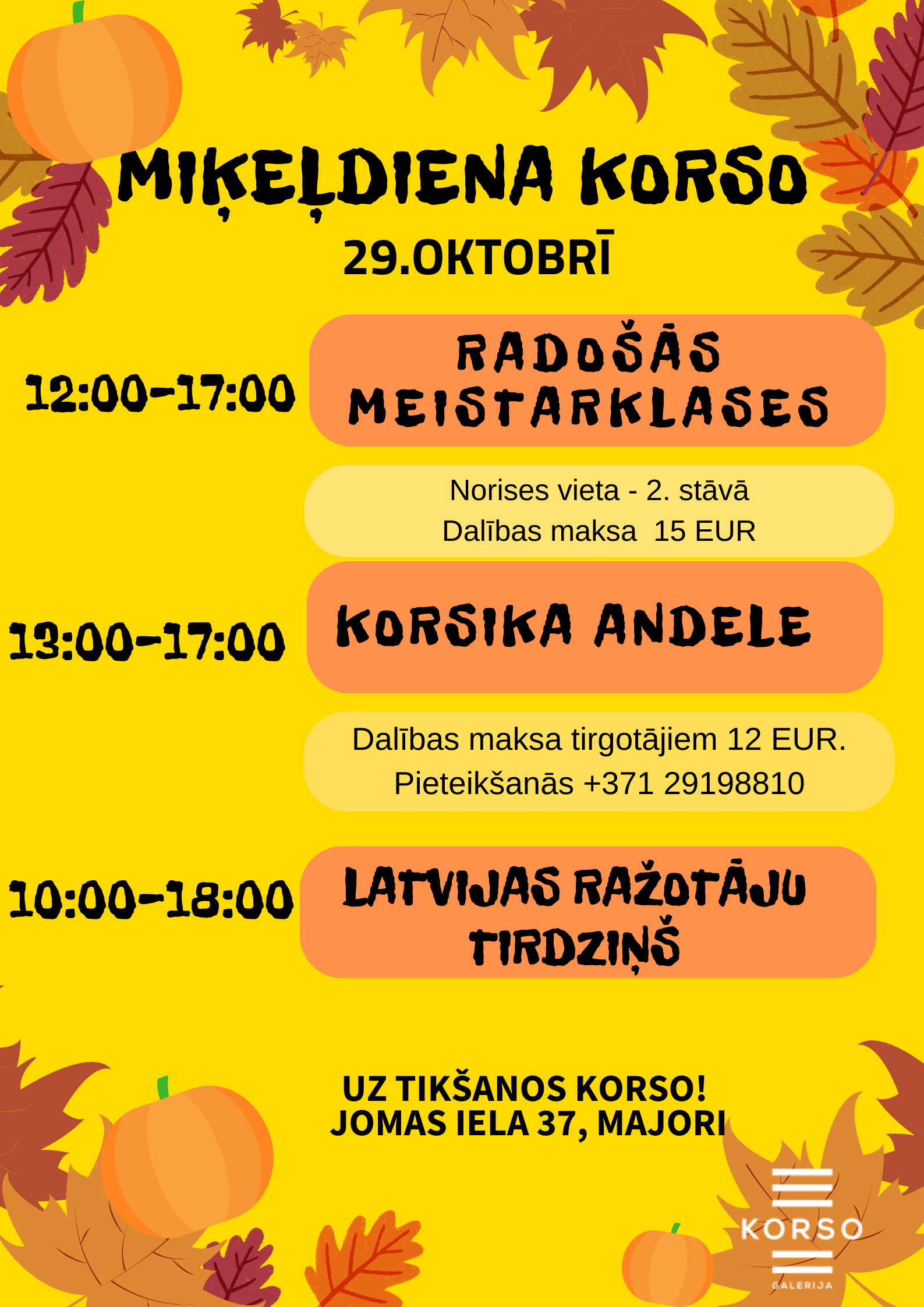 MIĶEĻDIENA KORSO

29.OKTOBRĪ

12:00-17:00

RADOŠĀS MEISTARKLASES

Norises vieta - 2. stāvā
Dalības maksa 15 EUR

13:00-17:00

KORSIKA ANDELE

Dalības maksa tirgotājiem 12 EUR.
Pieteikšanās +371 29198810

10:00-18:00

LATVIJAS RAŽOTĀJU TIRDZIŅŠ

UZ TIKŠANOS KORSO!
JOMAS IELA 37, MAJORI

KORSO
GALERIJA